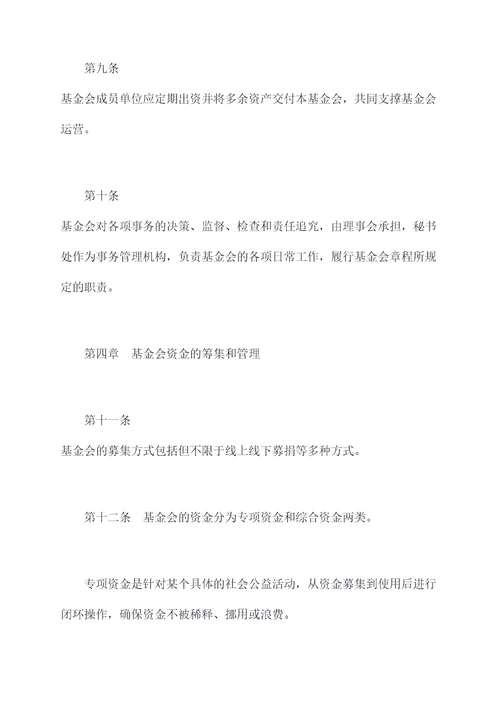 第九条

基金会成员单位应定期出资并将多余资产交付本基金会，共同支撑基金会运营。

第十条

基金会对各项事务的决策、监督、检查和责任追究，由理事会承担，秘书处作为事务管理机构，负责基金会的各项日常工作，履行基金会章程所规定的职责。

第四章　基金会资金的筹集和管理

第十一条

基金会的募集方式包括但不限于线上线下募捐等多种方式。

第十二条　基金会的资金分为专项资金和综合资金两类。

专项资金是针对某个具体的社会公益活动，从资金募集到使用后进行闭环操作，确保资金不被稀释、挪用或浪费。